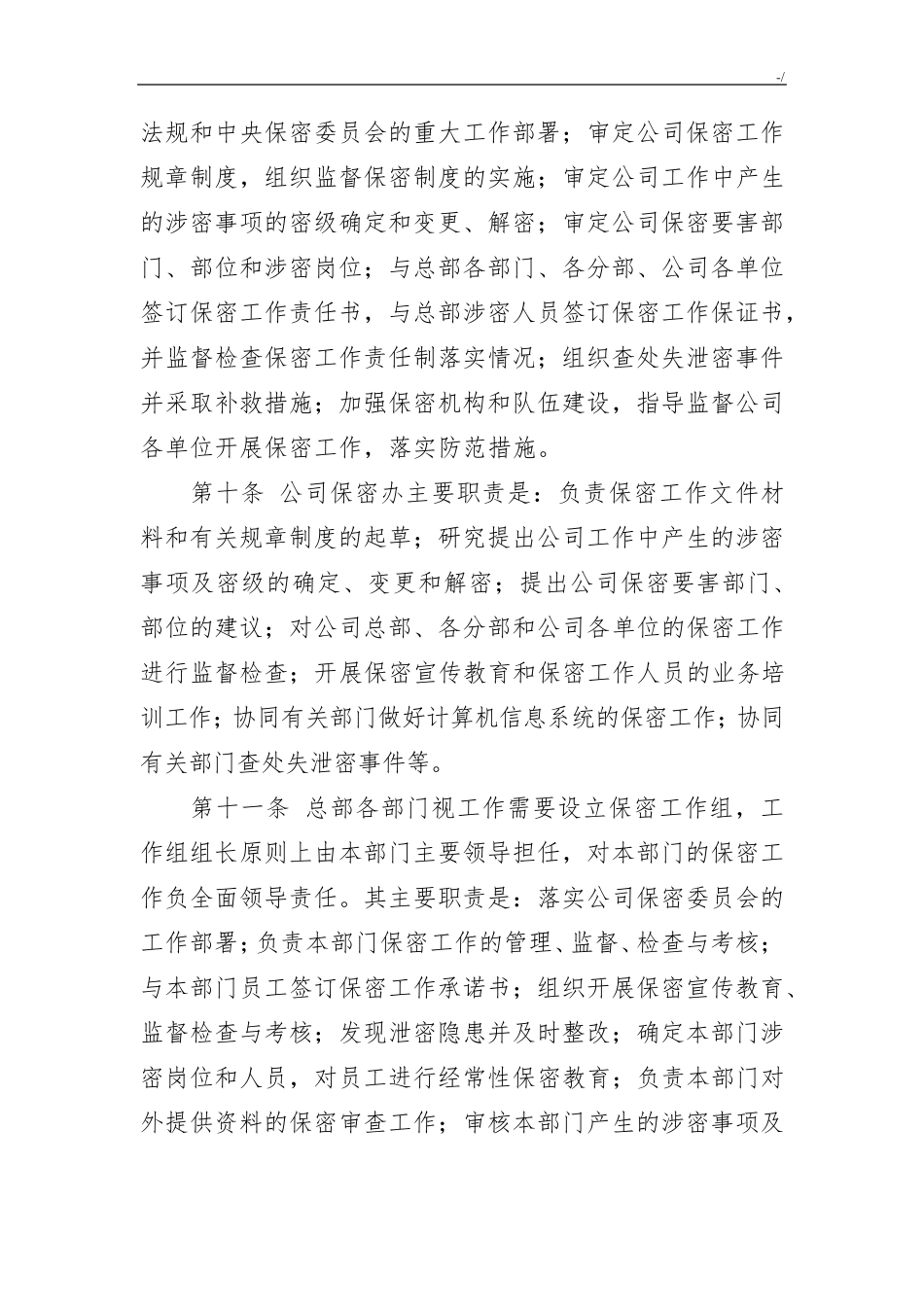 -/

法规和中央保密委员会的重大工作部署；审定公司保密工作规章制度，组织监督保密制度的实施；审定公司工作中产生的涉密事项的密级确定和变更、解密；审定公司保密要害部门、部位和涉密岗位；与总部各部门、各分部、公司各单位签订保密工作责任书，与总部涉密人员签订保密工作保证书，并监督检查保密工作责任制落实情况；组织查处失泄密事件并采取补救措施；加强保密机构和队伍建设，指导监督公司各单位开展保密工作，落实防范措施。

第十条 公司保密办主要职责是：负责保密工作文件材料和有关规章制度的起草；研究提出公司工作中产生的涉密事项及密级的确定、变更和解密；提出公司保密要害部门、部位的建议；对公司总部、各分部和公司各单位的保密工作进行监督检查；开展保密宣传教育和保密工作人员的业务培训工作；协同有关部门做好计算机信息系统的保密工作；协同有关部门查处失泄密事件等。

第十一条 总部各部门视工作需要设立保密工作组，工作组组长原则上由本部门主要领导担任，对本部门的保密工作负全面领导责任。其主要职责是：落实公司保密委员会的工作部署；负责本部门保密工作的管理、监督、检查与考核；与本部门员工签订保密工作承诺书；组织开展保密宣传教育、监督检查与考核；发现泄密隐患并及时整改；确定本部门涉密岗位和人员，对员工进行经常性保密教育；负责本部门对外提供资料的保密审查工作；审核本部门产生的涉密事项及